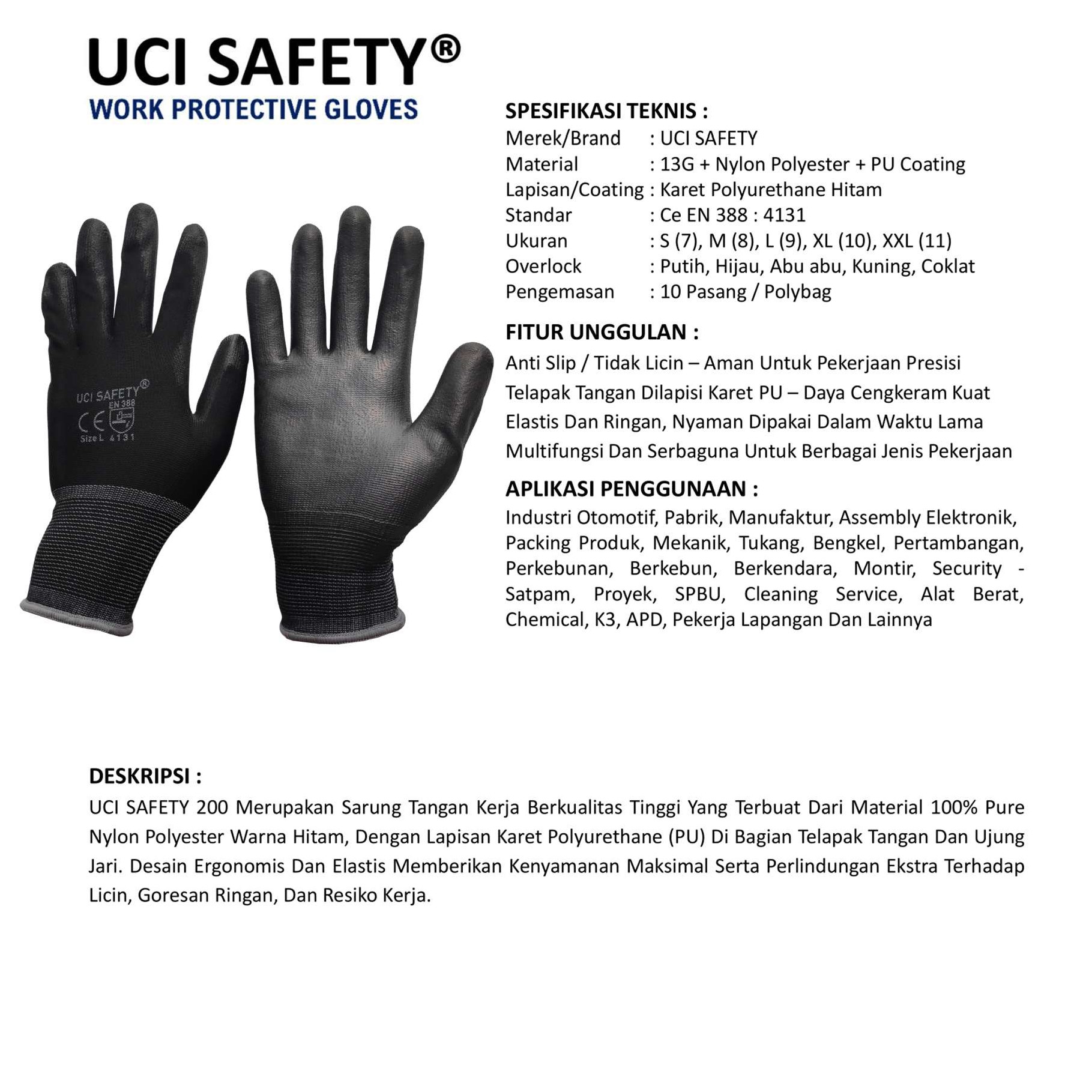 UCI SAFETY®

WORK PROTECTIVE GLOVES

UCI SAFETY®
EN 388
CE
Size L 4131

SPESIFIKASI TEKNIS :

Merek/Brand : UCI SAFETY
Material : 13G + Nylon Polyester + PU Coating
Lapisan/Coating : Karet Polyurethane Hitam
Standar : Ce EN 388 : 4131
Ukuran : S (7), M (8), L (9), XL (10), XXL (11)
Overlock : Putih, Hijau, Abu abu, Kuning, Coklat
Pengemasan : 10 Pasang / Polybag

FITUR UNGGULAN :

Anti Slip / Tidak Licin – Aman Untuk Pekerjaan Presisi
Telapak Tangan Dilapisi Karet PU – Daya Cengkeram Kuat
Elastis Dan Ringan, Nyaman Dipakai Dalam Waktu Lama
Multifungsi Dan Serbaguna Untuk Berbagai Jenis Pekerjaan

APLIKASI PENGGUNAAN :

Industri Otomotif, Pabrik, Manufaktur, Assembly Elektronik, Packing Produk, Mekanik, Tukang, Bengkel, Pertambangan, Perkebunan, Berkebun, Berkendara, Montir, Security - Satpam, Proyek, SPBU, Cleaning Service, Alat Berat, Chemical, K3, APD, Pekerja Lapangan Dan Lainnya

DESKRIPSI :

UCI SAFETY 200 Merupakan Sarung Tangan Kerja Berkualitas Tinggi Yang Terbuat Dari Material 100% Pure Nylon Polyester Warna Hitam, Dengan Lapisan Karet Polyurethane (PU) Di Bagian Telapak Tangan Dan Ujung Jari. Desain Ergonomis Dan Elastis Memberikan Kenyamanan Maksimal Serta Perlindungan Ekstra Terhadap Licin, Goresan Ringan, Dan Resiko Kerja.